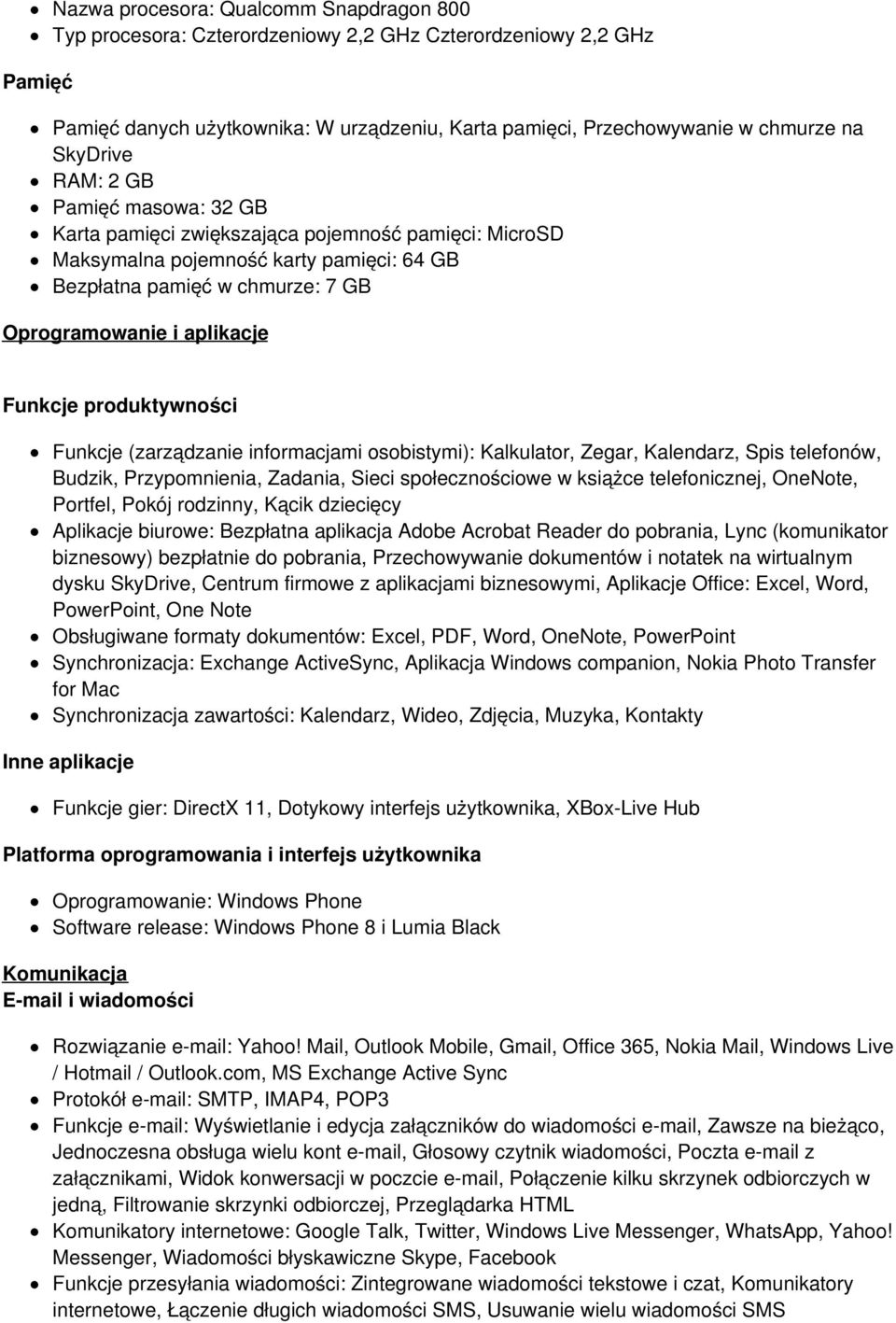 - Nazwa procesora: Qualcomm Snapdragon 800
- Typ procesora: Czterordzeniowy 2,2 GHz Czterordzeniowy 2,2 GHz

Pamięć

- Pamięć danych użytkownika: W urządzeniu, Karta pamięci, Przechowywanie w chmurze na SkyDrive
- RAM: 2 GB
- Pamięć masowa: 32 GB
- Karta pamięci zwiększająca pojemność pamięci: MicroSD
- Maksymalna pojemność karty pamięci: 64 GB
- Bezpłatna pamięć w chmurze: 7 GB

Oprogramowanie i aplikacje

Funkcje produktywności

- Funkcje (zarządzanie informacjami osobistymi): Kalkulator, Zegar, Kalendarz, Spis telefonów, Budzik, Przypomnienia, Zadania, Sieci społecznościowe w książce telefonicznej, OneNote, Portfel, Pokój rodzinny, Kącik dziecięcy
- Aplikacje biurowe: Bezpłatna aplikacja Adobe Acrobat Reader do pobrania, Lync (komunikator biznesowy) bezpłatnie do pobrania, Przechowywanie dokumentów i notatek na wirtualnym dysku SkyDrive, Centrum firmowe z aplikacjami biznesowymi, Aplikacje Office: Excel, Word, PowerPoint, One Note
- Obsługiwane formaty dokumentów: Excel, PDF, Word, OneNote, PowerPoint
- Synchronizacja: Exchange ActiveSync, Aplikacja Windows companion, Nokia Photo Transfer for Mac
- Synchronizacja zawartości: Kalendarz, Wideo, Zdjęcia, Muzyka, Kontakty

Inne aplikacje

- Funkcje gier: DirectX 11, Dotykowy interfejs użytkownika, XBox-Live Hub

Platforma oprogramowania i interfejs użytkownika

- Oprogramowanie: Windows Phone
- Software release: Windows Phone 8 i Lumia Black

Komunikacja
E-mail i wiadomości

- Rozwiązanie e-mail: Yahoo! Mail, Outlook Mobile, Gmail, Office 365, Nokia Mail, Windows Live / Hotmail / Outlook.com, MS Exchange Active Sync
- Protokół e-mail: SMTP, IMAP4, POP3
- Funkcje e-mail: Wyświetlanie i edycja załączników do wiadomości e-mail, Zawsze na bieżąco, Jednoczesna obsługa wielu kont e-mail, Głosowy czytnik wiadomości, Poczta e-mail z załącznikami, Widok konwersacji w poczcie e-mail, Połączenie kilku skrzynek odbiorczych w jedną, Filtrowanie skrzynki odbiorczej, Przeglądarka HTML
- Komunikatory internetowe: Google Talk, Twitter, Windows Live Messenger, WhatsApp, Yahoo! Messenger, Wiadomości błyskawiczne Skype, Facebook
- Funkcje przesyłania wiadomości: Zintegrowane wiadomości tekstowe i czat, Komunikatory internetowe, Łączenie długich wiadomości SMS, Usuwanie wielu wiadomości SMS